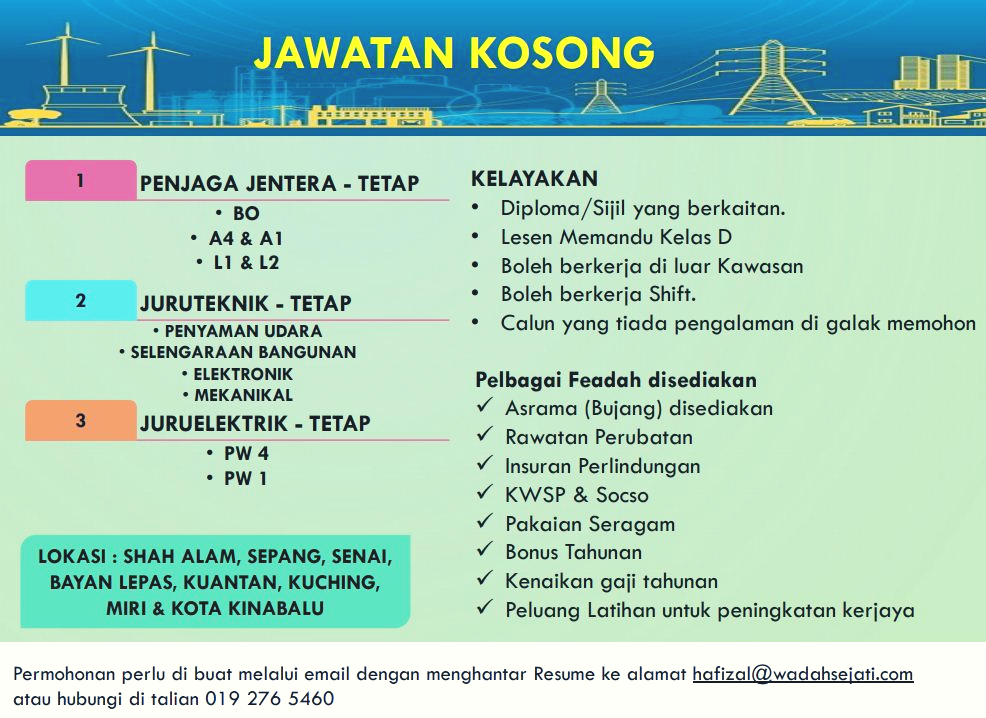 JAWATAN KOSONG

1 PENJAGA JENTERA - TETAP
• BO
• A4 & A1
• L1 & L2

2 JURUTEKNIK - TETAP
• PENYAMAN UDARA
• SELENGARAAN BANGUNAN
• ELEKTRONIK
• MEKANIKAL

3 JURUELEKTRIK - TETAP
• PW 4
• PW 1

LOKASI : SHAH ALAM, SEPANG, SENAI, BAYAN LEPAS, KUANTAN, KUCHING, MIRI & KOTA KINABALU

KELAYAKAN
• Diploma/Sijil yang berkaitan.
• Lesen Memandu Kelas D
• Boleh berkerja di luar Kawasan
• Boleh berkerja Shift.
• Calun yang tiada pengalaman di galak memohon

Pelbagai Feadah disediakan
✓ Asrama (Bujang) disediakan
✓ Rawatan Perubatan
✓ Insuran Perlindungan
✓ KWSP & Socso
✓ Pakaian Seragam
✓ Bonus Tahunan
✓ Kenaikan gaji tahunan
✓ Peluang Latihan untuk peningkatan kerjaya

Permohonan perlu di buat melalui email dengan menghantar Resume ke alamat hafizal@wadahsejati.com atau hubungi di talian 019 276 5460